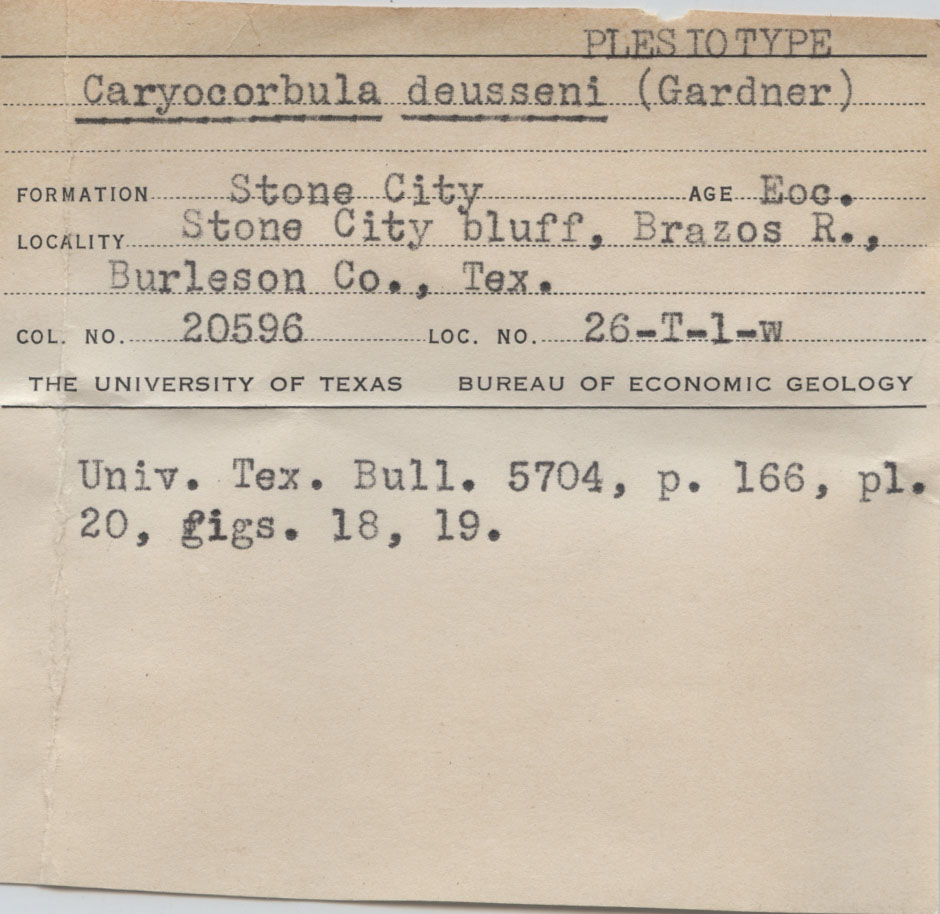 PLESIOTYPE
Caryocorbula deusseni (Gardner)

FORMATION Stone City AGE Eoc.
LOCALITY Stone City bluff, Brazos R., Burleson Co., Tex.
COL. NO. 20596 LOC. NO. 26-T-1-w
THE UNIVERSITY OF TEXAS BUREAU OF ECONOMIC GEOLOGY

Univ. Tex. Bull. 5704, p. 166, pl. 20, gigs. 18, 19.